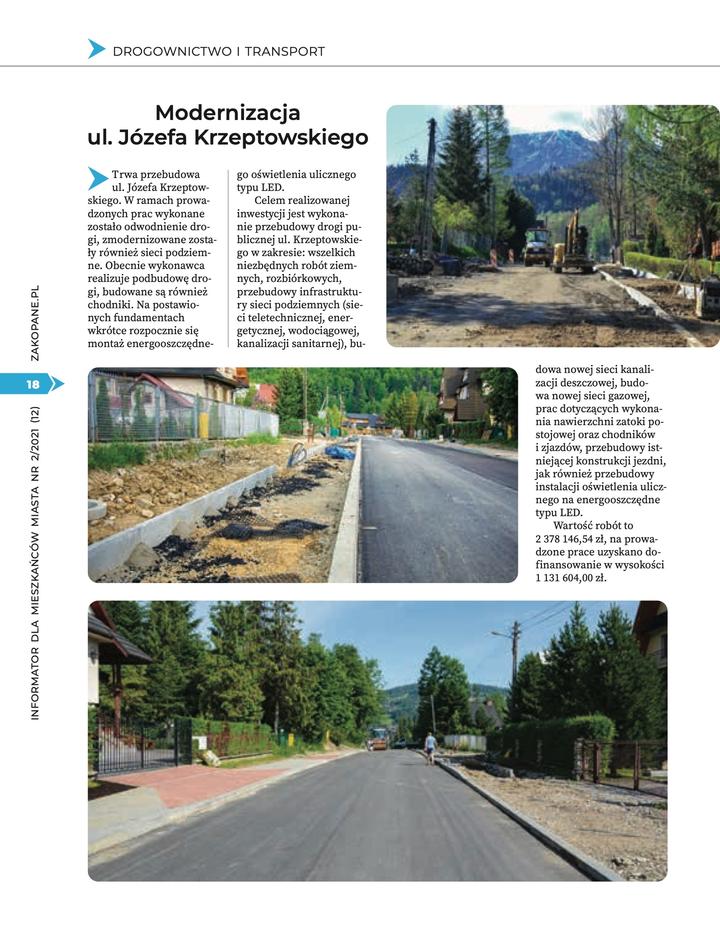 DROGOWNICTWO I TRANSPORT

Modernizacja ul. Józefa Krzeptowskiego

Trwa przebudowa ul. Józefa Krzeptowskiego. W ramach prowadzonych prac wykonane zostało odwodnienie drogi, zmodernizowane zostały również sieci podziemne. Obecnie wykonawca realizuje podbudowę drogi, budowane są również chodniki. Na postawionych fundamentach wkrótce rozpocznie się montaż energooszczędnego oświetlenia ulicznego typu LED.

Celem realizowanej inwestycji jest wykonanie przebudowy drogi publicznej ul. Krzeptowskiego w zakresie: wszelkich niezbędnych robót ziemnych, rozbiórkowych, przebudowy infrastruktury sieci podziemnych (sieci teletechnicznej, energetycznej, wodociągowej, kanalizacji sanitarnej), budowa nowej sieci kanalizacji deszczowej, budowa nowej sieci gazowej, prac dotyczących wykonania nawierzchni zatoki postojowej oraz chodników i zjazdów, przebudowy istniejącej konstrukcji jezdni, jak również przebudowy instalacji oświetlenia ulicznego na energooszczędne typu LED.

Wartość robót to 2 378 146,54 zł, na prowadzone prace uzyskano dofinansowanie w wysokości 1 131 604,00 zł.

18

INFORMATOR DLA MIESZKAŃCÓW MIASTA NR 2/2021 (12) ZAKOPANE.PL